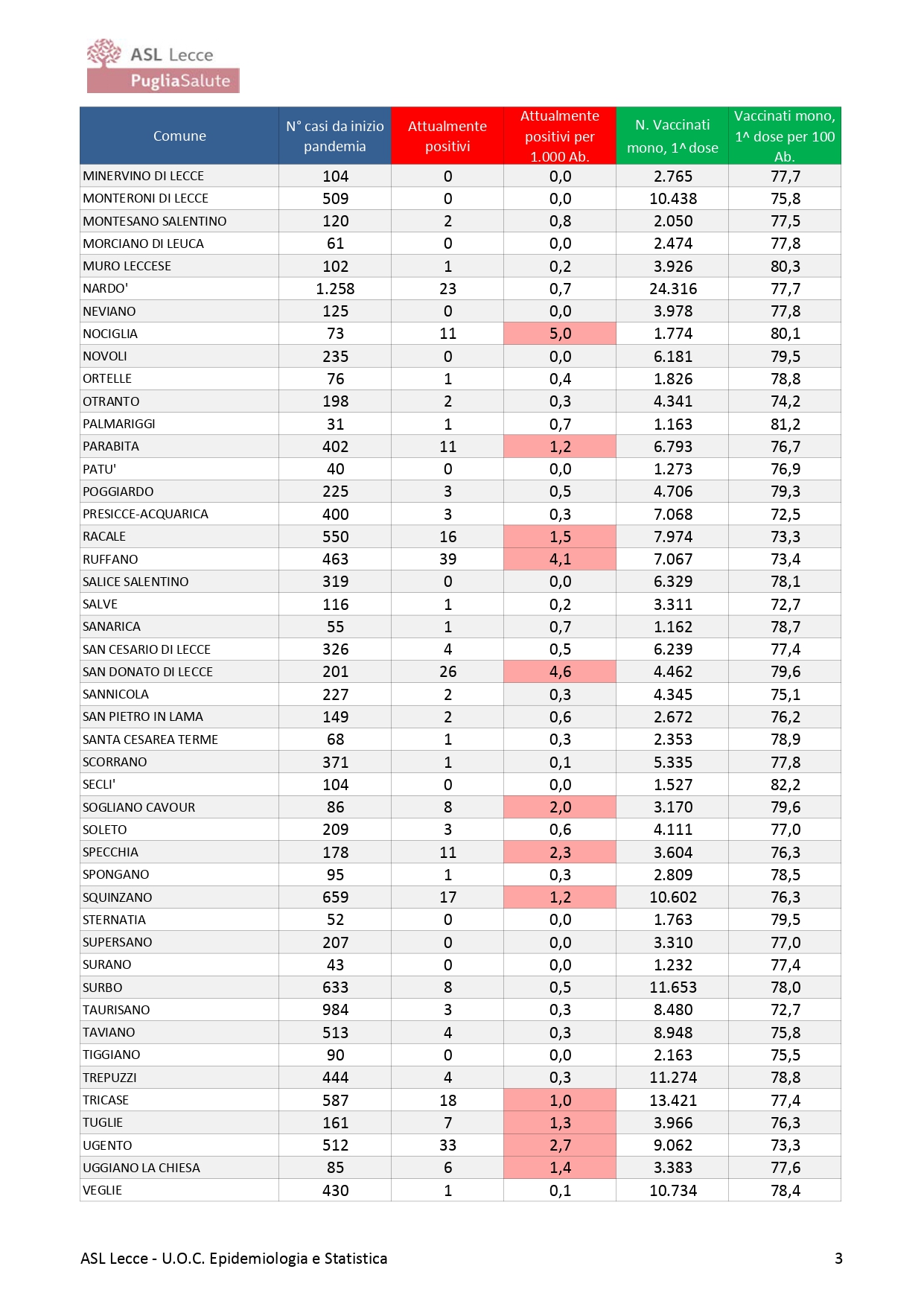 ASL Lecce
PugliaSalute

| Comune | N° casi da inizio pandemia | Attualmente positivi | Attualmente positivi per 1.000 Ab. | N. Vaccinati mono, 1^ dose | Vaccinati mono, 1^ dose per 100 Ab. |
|---|---|---|---|---|---|
| MINERVINO DI LECCE | 104 | 0 | 0,0 | 2.765 | 77,7 |
| MONTERONI DI LECCE | 509 | 0 | 0,0 | 10.438 | 75,8 |
| MONTESANO SALENTINO | 120 | 2 | 0,8 | 2.050 | 77,5 |
| MORCIANO DI LEUCA | 61 | 0 | 0,0 | 2.474 | 77,8 |
| MURO LECCESE | 102 | 1 | 0,2 | 3.926 | 80,3 |
| NARDO' | 1.258 | 23 | 0,7 | 24.316 | 77,7 |
| NEVIANO | 125 | 0 | 0,0 | 3.978 | 77,8 |
| NOCIGLIA | 73 | 11 | 5,0 | 1.774 | 80,1 |
| NOVOLI | 235 | 0 | 0,0 | 6.181 | 79,5 |
| ORTELLE | 76 | 1 | 0,4 | 1.826 | 78,8 |
| OTRANTO | 198 | 2 | 0,3 | 4.341 | 74,2 |
| PALMARIGGI | 31 | 1 | 0,7 | 1.163 | 81,2 |
| PARABITA | 402 | 11 | 1,2 | 6.793 | 76,7 |
| PATU' | 40 | 0 | 0,0 | 1.273 | 76,9 |
| POGGIARDO | 225 | 3 | 0,5 | 4.706 | 79,3 |
| PRESICCE-ACQUARICA | 400 | 3 | 0,3 | 7.068 | 72,5 |
| RACALE | 550 | 16 | 1,5 | 7.974 | 73,3 |
| RUFFANO | 463 | 39 | 4,1 | 7.067 | 73,4 |
| SALICE SALENTINO | 319 | 0 | 0,0 | 6.329 | 78,1 |
| SALVE | 116 | 1 | 0,2 | 3.311 | 72,7 |
| SANARICA | 55 | 1 | 0,7 | 1.162 | 78,7 |
| SAN CESARIO DI LECCE | 326 | 4 | 0,5 | 6.239 | 77,4 |
| SAN DONATO DI LECCE | 201 | 26 | 4,6 | 4.462 | 79,6 |
| SANNICOLA | 227 | 2 | 0,3 | 4.345 | 75,1 |
| SAN PIETRO IN LAMA | 149 | 2 | 0,6 | 2.672 | 76,2 |
| SANTA CESAREA TERME | 68 | 1 | 0,3 | 2.353 | 78,9 |
| SCORRANO | 371 | 1 | 0,1 | 5.335 | 77,8 |
| SECLI' | 104 | 0 | 0,0 | 1.527 | 82,2 |
| SOGLIANO CAVOUR | 86 | 8 | 2,0 | 3.170 | 79,6 |
| SOLETO | 209 | 3 | 0,6 | 4.111 | 77,0 |
| SPECCHIA | 178 | 11 | 2,3 | 3.604 | 76,3 |
| SPONGANO | 95 | 1 | 0,3 | 2.809 | 78,5 |
| SQUINZANO | 659 | 17 | 1,2 | 10.602 | 76,3 |
| STERNATIA | 52 | 0 | 0,0 | 1.763 | 79,5 |
| SUPERSANO | 207 | 0 | 0,0 | 3.310 | 77,0 |
| SURANO | 43 | 0 | 0,0 | 1.232 | 77,4 |
| SURBO | 633 | 8 | 0,5 | 11.653 | 78,0 |
| TAURISANO | 984 | 3 | 0,3 | 8.480 | 72,7 |
| TAVIANO | 513 | 4 | 0,3 | 8.948 | 75,8 |
| TIGGIANO | 90 | 0 | 0,0 | 2.163 | 75,5 |
| TREPUZZI | 444 | 4 | 0,3 | 11.274 | 78,8 |
| TRICASE | 587 | 18 | 1,0 | 13.421 | 77,4 |
| TUGLIE | 161 | 7 | 1,3 | 3.966 | 76,3 |
| UGENTO | 512 | 33 | 2,7 | 9.062 | 73,3 |
| UGGIANO LA CHIESA | 85 | 6 | 1,4 | 3.383 | 77,6 |
| VEGLIE | 430 | 1 | 0,1 | 10.734 | 78,4 |

ASL Lecce - U.O.C. Epidemiologia e Statistica 3